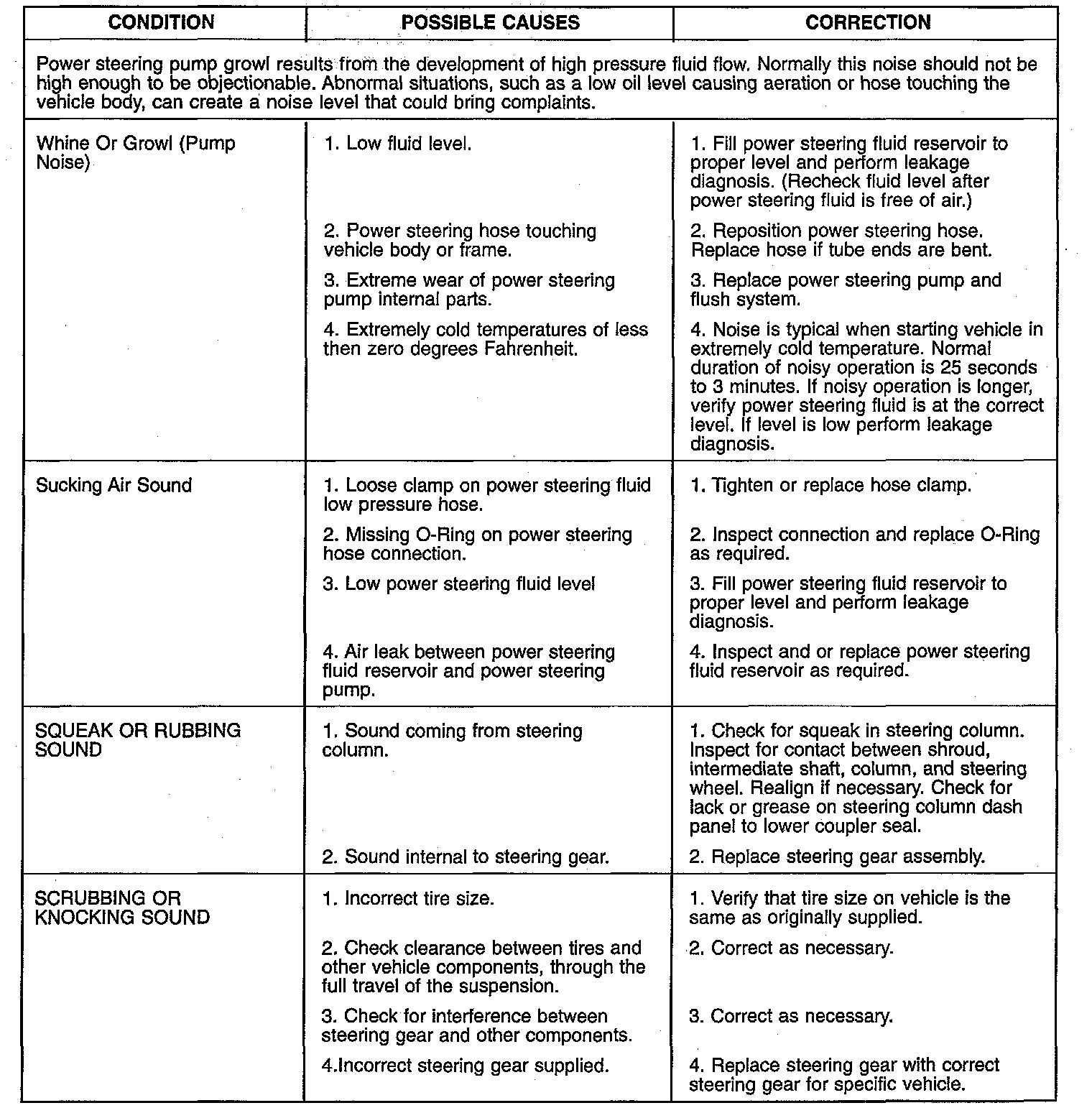 | CONDITION | POSSIBLE CAUSES | CORRECTION |
|---|---|---|
| Power steering pump growl results from the development of high pressure fluid flow. Normally this noise should not be high enough to be objectionable. Abnormal situations, such as a low oil level causing aeration or hose touching the vehicle body, can create a noise level that could bring complaints. | | |
| Whine Or Growl (Pump Noise) | 1. Low fluid level. | 1. Fill power steering fluid reservoir to proper level and perform leakage diagnosis. (Recheck fluid level after power steering fluid is free of air.) |
| | 2. Power steering hose touching vehicle body or frame. | 2. Reposition power steering hose. Replace hose if tube ends are bent. |
| | 3. Extreme wear of power steering pump internal parts. | 3. Replace power steering pump and flush system. |
| | 4. Extremely cold temperatures of less then zero degrees Fahrenheit. | 4. Noise is typical when starting vehicle in extremely cold temperature. Normal duration of noisy operation is 25 seconds to 3 minutes. If noisy operation is longer, verify power steering fluid is at the correct level. If level is low perform leakage diagnosis. |
| Sucking Air Sound | 1. Loose clamp on power steering fluid low pressure hose. | 1. Tighten or replace hose clamp. |
| | 2. Missing O-Ring on power steering hose connection. | 2. Inspect connection and replace O-Ring as required. |
| | 3. Low power steering fluid level | 3. Fill power steering fluid reservoir to proper level and perform leakage diagnosis. |
| | 4. Air leak between power steering fluid reservoir and power steering pump. | 4. Inspect and or replace power steering fluid reservoir as required. |
| SQUEAK OR RUBBING SOUND | 1. Sound coming from steering column. | 1. Check for squeak in steering column. Inspect for contact between shroud, intermediate shaft, column, and steering wheel. Realign if necessary. Check for lack or grease on steering column dash panel to lower coupler seal. |
| | 2. Sound internal to steering gear. | 2. Replace steering gear assembly. |
| SCRUBBING OR KNOCKING SOUND | 1. Incorrect tire size. | 1. Verify that tire size on vehicle is the same as originally supplied. |
| | 2. Check clearance between tires and other vehicle components, through the full travel of the suspension. | 2. Correct as necessary. |
| | 3. Check for interference between steering gear and other components. | 3. Correct as necessary. |
| | 4.Incorrect steering gear supplied. | 4. Replace steering gear with correct steering gear for specific vehicle. |